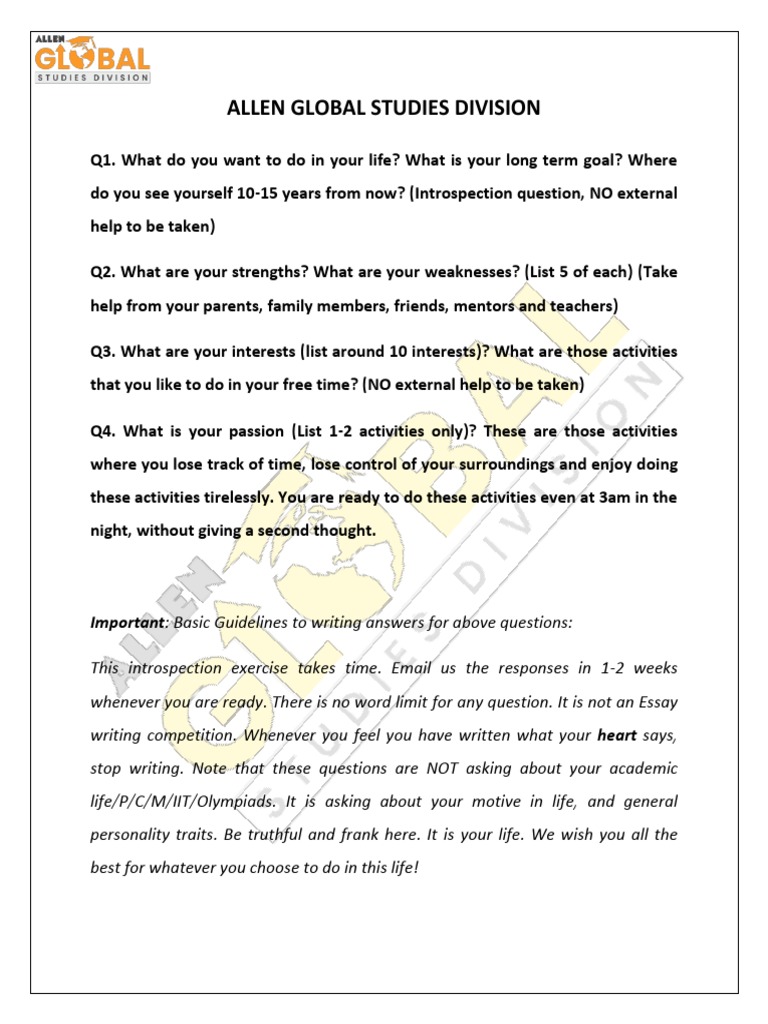 ALLEN GLOBAL STUDIES DIVISION

ALLEN GLOBAL STUDIES DIVISION

Q1. What do you want to do in your life? What is your long term goal? Where do you see yourself 10-15 years from now? (Introspection question, NO external help to be taken)

Q2. What are your strengths? What are your weaknesses? (List 5 of each) (Take help from your parents, family members, friends, mentors and teachers)

Q3. What are your interests (list around 10 interests)? What are those activities that you like to do in your free time? (NO external help to be taken)

Q4. What is your passion (List 1-2 activities only)? These are those activities where you lose track of time, lose control of your surroundings and enjoy doing these activities tirelessly. You are ready to do these activities even at 3am in the night, without giving a second thought.

Important: Basic Guidelines to writing answers for above questions:

This introspection exercise takes time. Email us the responses in 1-2 weeks whenever you are ready. There is no word limit for any question. It is not an Essay writing competition. Whenever you feel you have written what your heart says, stop writing. Note that these questions are NOT asking about your academic life/P/C/M/IIT/Olympiads. It is asking about your motive in life, and general personality traits. Be truthful and frank here. It is your life. We wish you all the best for whatever you choose to do in this life!

ALLEN GLOBAL STUDIES DIVISION